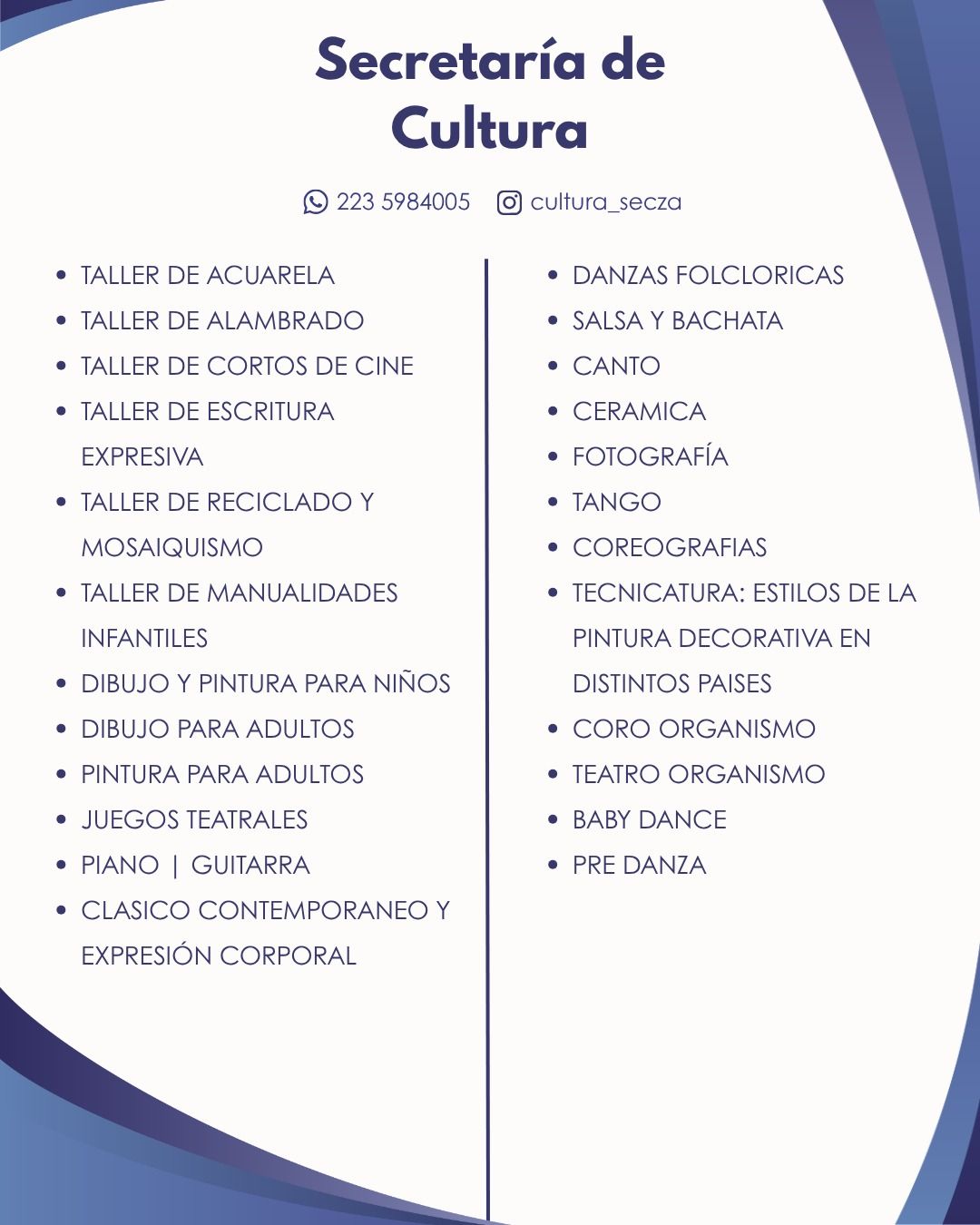 Secretaría de Cultura

223 5984005 cultura_secza

- TALLER DE ACUARELA
- TALLER DE ALAMBRADO
- TALLER DE CORTOS DE CINE
- TALLER DE ESCRITURA EXPRESIVA
- TALLER DE RECICLADO Y MOSAIQUISMO
- TALLER DE MANUALIDADES INFANTILES
- DIBUJO Y PINTURA PARA NIÑOS
- DIBUJO PARA ADULTOS
- PINTURA PARA ADULTOS
- JUEGOS TEATRALES
- PIANO | GUITARRA
- CLASICO CONTEMPORANEO Y EXPRESIÓN CORPORAL

- DANZAS FOLCLORICAS
- SALSA Y BACHATA
- CANTO
- CERAMICA
- FOTOGRAFÍA
- TANGO
- COREOGRAFIAS
- TECNICATURA: ESTILOS DE LA PINTURA DECORATIVA EN DISTINTOS PAISES
- CORO ORGANISMO
- TEATRO ORGANISMO
- BABY DANCE
- PRE DANZA